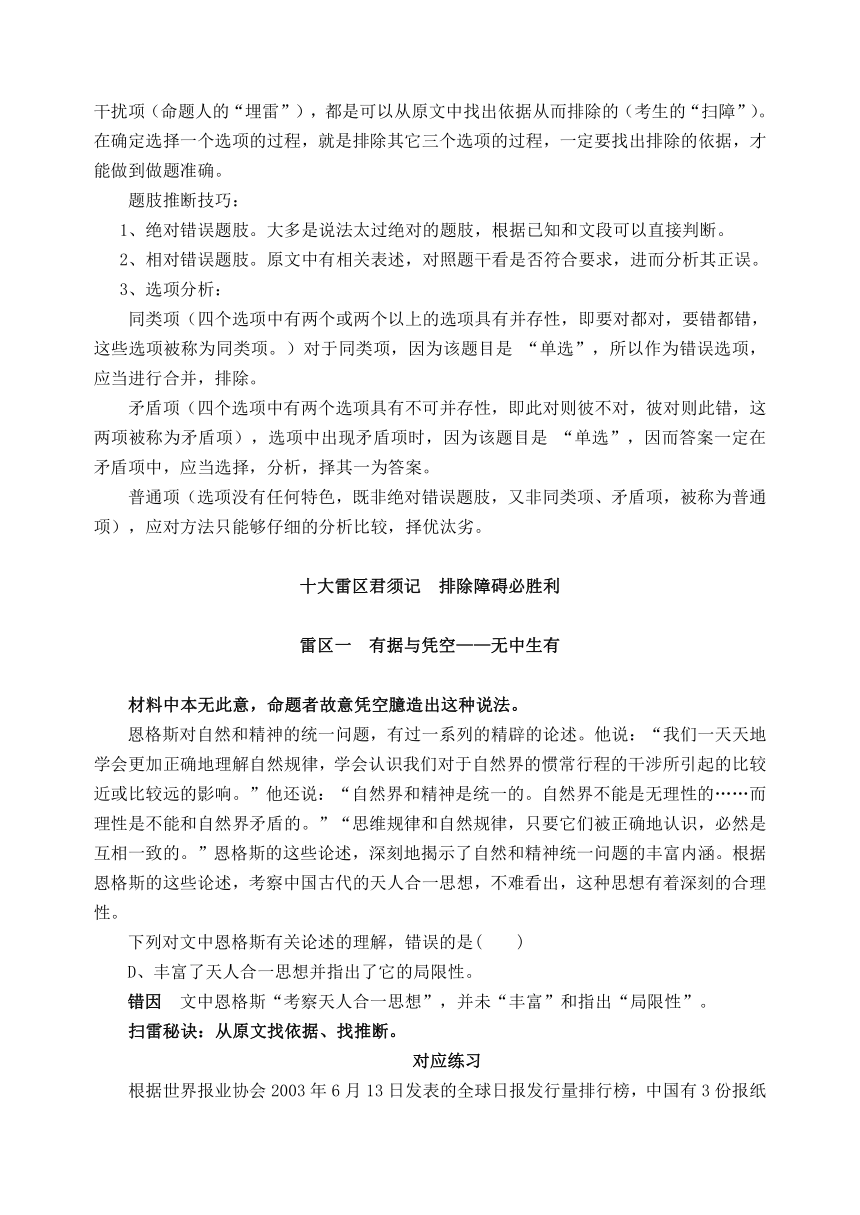 干扰项（命题人的“埋雷”），都是可以从原文中找出依据从而排除的（考生的“扫障”）。在确定选择一个选项的过程，就是排除其它三个选项的过程，一定要找出排除的依据，才能做到做题准确。

题肢推断技巧：

1、绝对错误题肢。大多是说法太过绝对的题肢，根据已知和文段可以直接判断。

2、相对错误题肢。原文中有相关表述，对照题干看是否符合要求，进而分析其正误。

3、选项分析：

同类项（四个选项中有两个或两个以上的选项具有并存性，即要对都对，要错都错，这些选项被称为同类项。）对于同类项，因为该题目是 “单选”，所以作为错误选项，应当进行合并，排除。

矛盾项（四个选项中有两个选项具有不可并存性，即此对则彼不对，彼对则此错，这两项被称为矛盾项），选项中出现矛盾项时，因为该题目是 “单选”，因而答案一定在矛盾项中，应当选择，分析，择其一为答案。

普通项（选项没有任何特色，既非绝对错误题肢，又非同类项、矛盾项，被称为普通项），应对方法只能够仔细的分析比较，择优汰劣。

十大雷区君须记　排除障碍必胜利

雷区一　有据与凭空——无中生有

材料中本无此意，命题者故意凭空臆造出这种说法。

恩格斯对自然和精神的统一问题，有过一系列的精辟的论述。他说：“我们一天天地学会更加正确地理解自然规律，学会认识我们对于自然界的惯常行程的干涉所引起的比较近或比较远的影响。”他还说：“自然界和精神是统一的。自然界不能是无理性的……而理性是不能和自然界矛盾的。”“思维规律和自然规律，只要它们被正确地认识，必然是互相一致的。”恩格斯的这些论述，深刻地揭示了自然和精神统一问题的丰富内涵。根据恩格斯的这些论述，考察中国古代的天人合一思想，不难看出，这种思想有着深刻的合理性。

下列对文中恩格斯有关论述的理解，错误的是(　　)

D、丰富了天人合一思想并指出了它的局限性。

错因　文中恩格斯“考察天人合一思想”，并未“丰富”和指出“局限性”。

扫雷秘诀：从原文找依据、找推断。

对应练习

根据世界报业协会 2003 年 6 月 13 日发表的全球日报发行量排行榜，中国有 3 份报纸